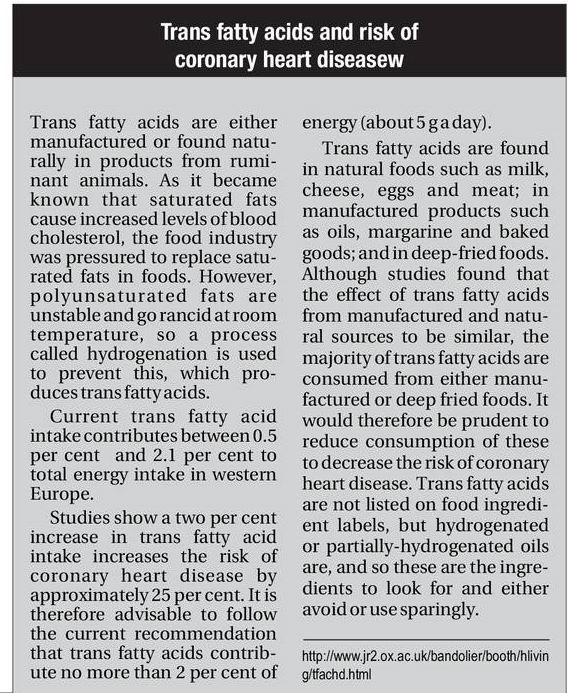 Trans fatty acids and risk of
coronary heart diseasew

Trans fatty acids are either manufactured or found naturally in products from ruminant animals. As it became known that saturated fats cause increased levels of blood cholesterol, the food industry was pressured to replace saturated fats in foods. However, polyunsaturated fats are unstable and go rancid at room temperature, so a process called hydrogenation is used to prevent this, which produces trans fatty acids.

Current trans fatty acid intake contributes between 0.5 per cent and 2.1 per cent to total energy intake in western Europe.

Studies show a two per cent increase in trans fatty acid intake increases the risk of coronary heart disease by approximately 25 per cent. It is therefore advisable to follow the current recommendation that trans fatty acids contribute no more than 2 per cent of energy (about 5 g a day).

Trans fatty acids are found in natural foods such as milk, cheese, eggs and meat; in manufactured products such as oils, margarine and baked goods; and in deep-fried foods. Although studies found that the effect of trans fatty acids from manufactured and natural sources to be similar, the majority of trans fatty acids are consumed from either manufactured or deep fried foods. It would therefore be prudent to reduce consumption of these to decrease the risk of coronary heart disease. Trans fatty acids are not listed on food ingredient labels, but hydrogenated or partially-hydrogenated oils are, and so these are the ingredients to look for and either avoid or use sparingly.

http://www.jr2.ox.ac.uk/bandolier/booth/hliving/tfachd.html